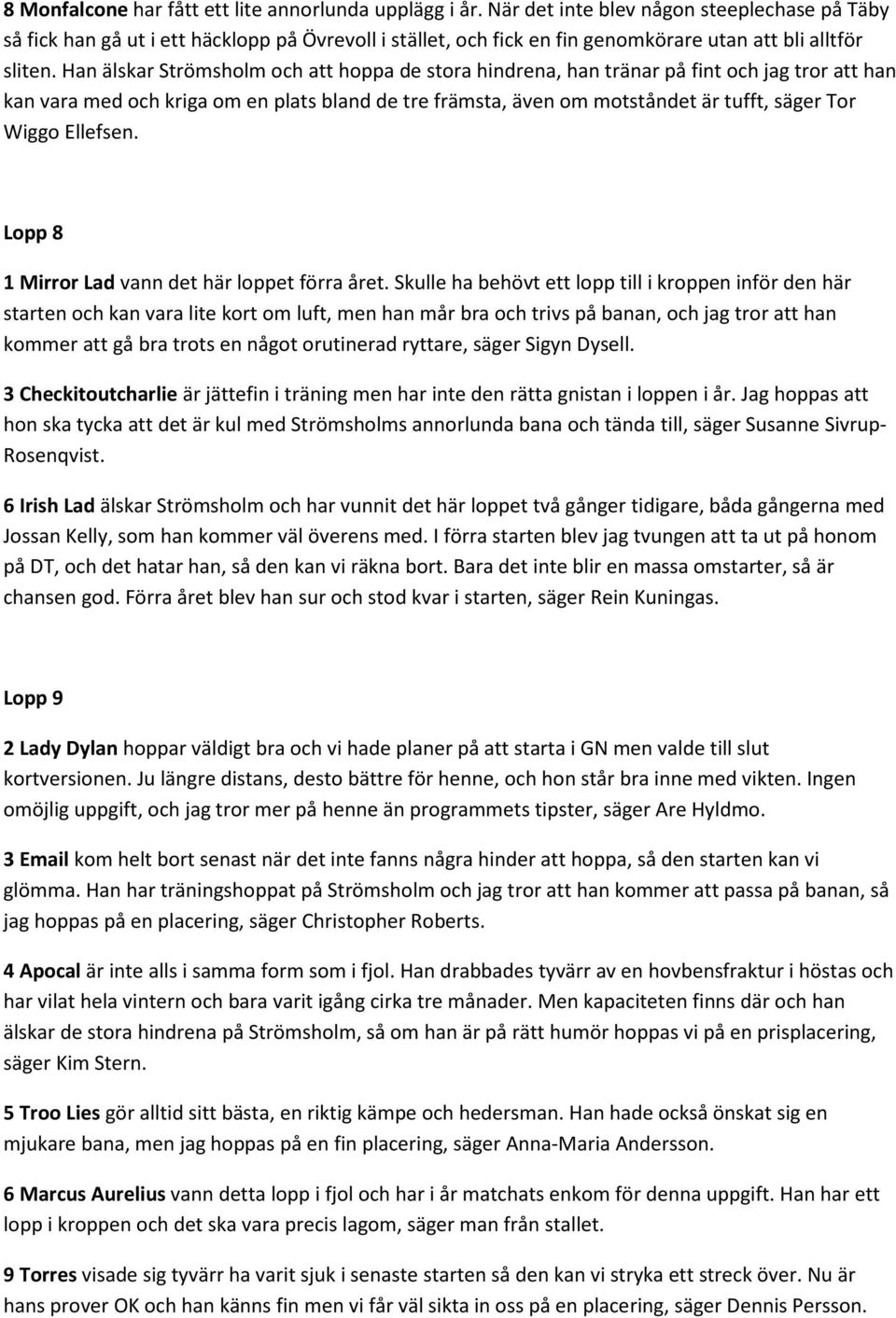 8 Monfalcone har fått ett lite annorlunda upplägg i år. När det inte blev någon steeplechase på Täby så fick han gå ut i ett häcklopp på Övrevoll i stället, och fick en fin genomkörare utan att bli alltför sliten. Han älskar Strömsholm och att hoppa de stora hindrena, han tränar på fint och jag tror att han kan vara med och kriga om en plats bland de tre främsta, även om motståndet är tufft, säger Tor Wiggo Ellefsen.

Lopp 8

1 Mirror Lad vann det här loppet förra året. Skulle ha behövt ett lopp till i kroppen inför den här starten och kan vara lite kort om luft, men han mår bra och trivs på banan, och jag tror att han kommer att gå bra trots en något orutinerad ryttare, säger Sigyn Dysell.

3 Checkitoutcharlie är jättefin i träning men har inte den rätta gnistan i loppen i år. Jag hoppas att hon ska tycka att det är kul med Strömsholms annorlunda bana och tända till, säger Susanne Sivrup-Rosenqvist.

6 Irish Lad älskar Strömsholm och har vunnit det här loppet två gånger tidigare, båda gångerna med Jossan Kelly, som han kommer väl överens med. I förra starten blev jag tvungen att ta ut på honom på DT, och det hatar han, så den kan vi räkna bort. Bara det inte blir en massa omstarter, så är chansen god. Förra året blev han sur och stod kvar i starten, säger Rein Kuningas.

Lopp 9

2 Lady Dylan hoppar väldigt bra och vi hade planer på att starta i GN men valde till slut kortversionen. Ju längre distans, desto bättre för henne, och hon står bra inne med vikten. Ingen omöjlig uppgift, och jag tror mer på henne än programmets tipster, säger Are Hyldmo.

3 Email kom helt bort senast när det inte fanns några hinder att hoppa, så den starten kan vi glömma. Han har träningshoppat på Strömsholm och jag tror att han kommer att passa på banan, så jag hoppas på en placering, säger Christopher Roberts.

4 Apocal är inte alls i samma form som i fjol. Han drabbades tyvärr av en hovbensfraktur i höstas och har vilat hela vintern och bara varit igång cirka tre månader. Men kapaciteten finns där och han älskar de stora hindrena på Strömsholm, så om han är på rätt humör hoppas vi på en prisplacering, säger Kim Stern.

5 Troo Lies gör alltid sitt bästa, en riktig kämpe och hedersman. Han hade också önskat sig en mjukare bana, men jag hoppas på en fin placering, säger Anna-Maria Andersson.

6 Marcus Aurelius vann detta lopp i fjol och har i år matchats enkom för denna uppgift. Han har ett lopp i kroppen och det ska vara precis lagom, säger man från stallet.

9 Torres visade sig tyvärr ha varit sjuk i senaste starten så den kan vi stryka ett streck över. Nu är hans prover OK och han känns fin men vi får väl sikta in oss på en placering, säger Dennis Persson.